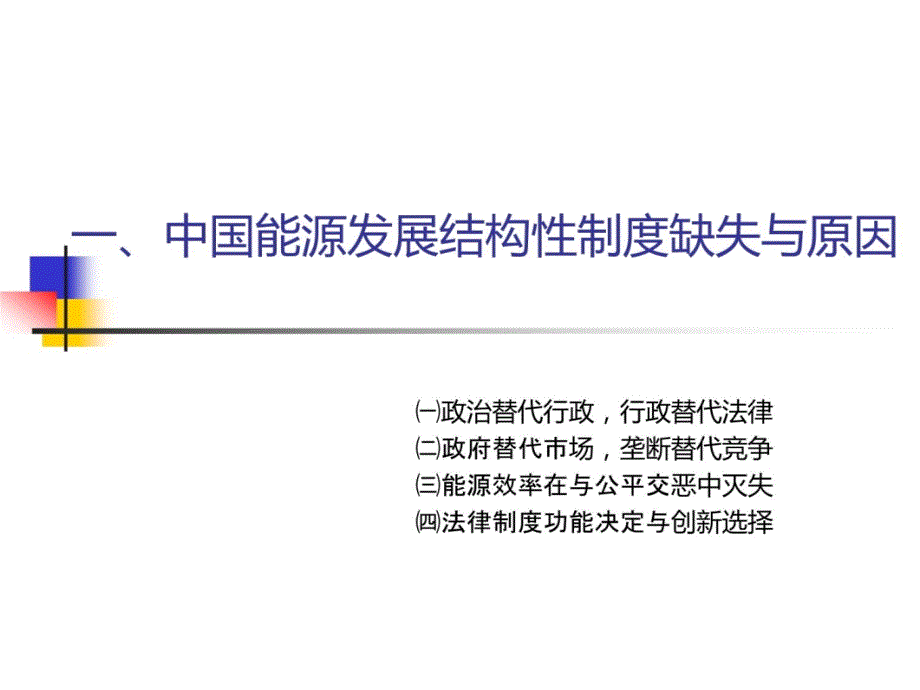 一、中国能源发展结构性制度缺失与原因

㈠政治替代行政，行政替代法律
㈡政府替代市场，垄断替代竞争
㈢能源效率在与公平交恶中灭失
㈣法律制度功能决定与创新选择